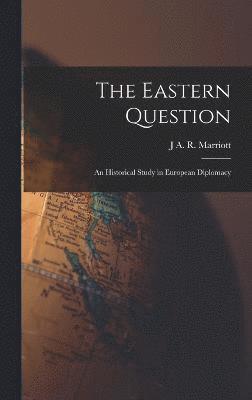 The Eastern Question

J A. R. Marriott

An Historical Study in European Diplomacy